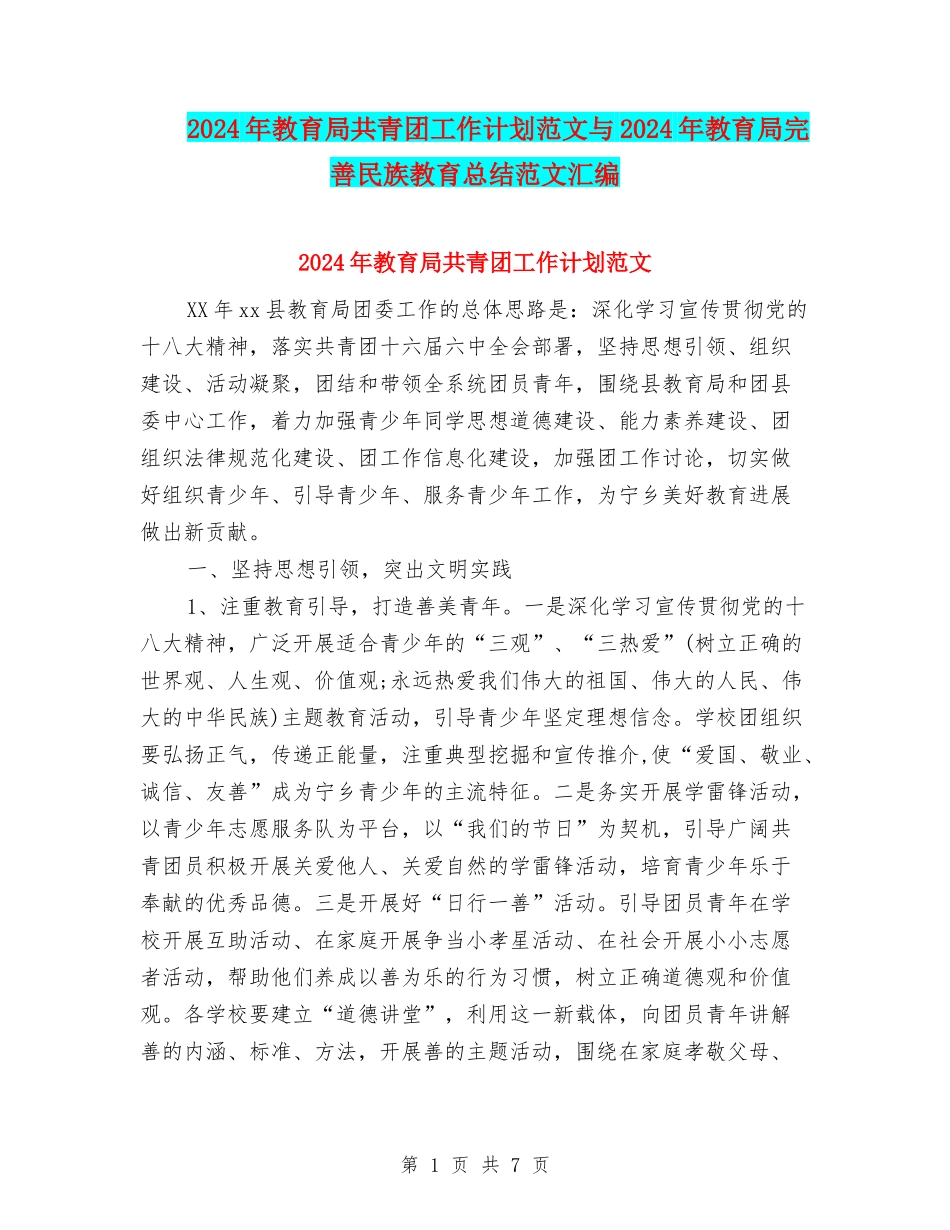 2024年教育局共青团工作计划范文与2024年教育局完善民族教育总结范文汇编

2024年教育局共青团工作计划范文

XX年xx县教育局团委工作的总体思路是：深化学习宣传贯彻党的十八大精神，落实共青团十六届六中全会部署，坚持思想引领、组织建设、活动凝聚，团结和带领全系统团员青年，围绕县教育局和团县委中心工作，着力加强青少年同学思想道德建设、能力素养建设、团组织法律规范化建设、团工作信息化建设，加强团工作讨论，切实做好组织青少年、引导青少年、服务青少年工作，为宁乡美好教育进展做出新贡献。

一、坚持思想引领，突出文明实践

1、注重教育引导，打造善美青年。一是深化学习宣传贯彻党的十八大精神，广泛开展适合青少年的“三观”、“三热爱”(树立正确的世界观、人生观、价值观;永远热爱我们伟大的祖国、伟大的人民、伟大的中华民族)主题教育活动，引导青少年坚定理想信念。学校团组织要弘扬正气，传递正能量，注重典型挖掘和宣传推介,使“爱国、敬业、诚信、友善”成为宁乡青少年的主流特征。二是务实开展学雷锋活动，以青少年志愿服务队为平台，以“我们的节日”为契机，引导广阔共青团员积极开展关爱他人、关爱自然的学雷锋活动，培育青少年乐于奉献的优秀品德。三是开展好“日行一善”活动。引导团员青年在学校开展互助活动、在家庭开展争当小孝星活动、在社会开展小小志愿者活动，帮助他们养成以善为乐的行为习惯，树立正确道德观和价值观。各学校要建立“道德讲堂”，利用这一新载体，向团员青年讲解善的内涵、标准、方法，开展善的主题活动，围绕在家庭孝敬父母、

第 1 页 共 7 页